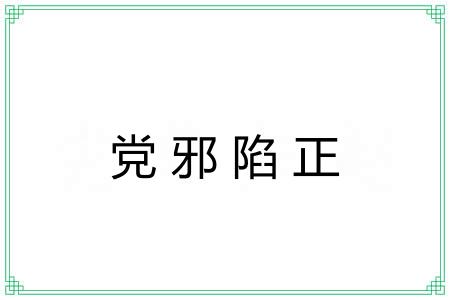 党邪陷正